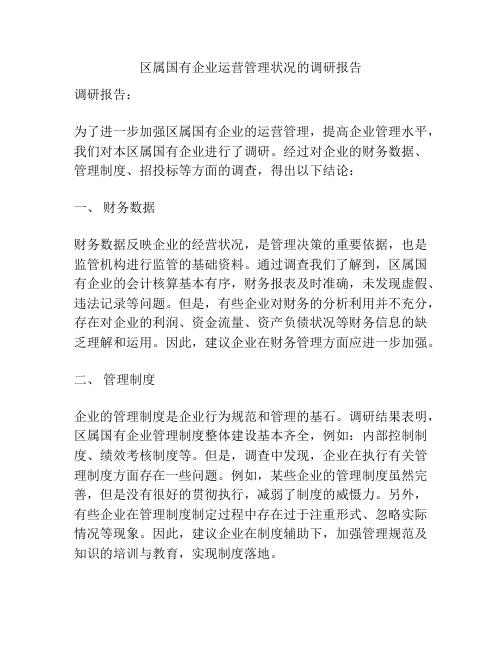 区属国有企业运营管理状况的调研报告

调研报告：

为了进一步加强区属国有企业的运营管理，提高企业管理水平，我们对本区属国有企业进行了调研。经过对企业的财务数据、管理制度、招投标等方面的调查，得出以下结论：

一、 财务数据

财务数据反映企业的经营状况，是管理决策的重要依据，也是监管机构进行监管的基础资料。通过调查我们了解到，区属国有企业的会计核算基本有序，财务报表及时准确，未发现虚假、违法记录等问题。但是，有些企业对财务的分析利用并不充分，存在对企业的利润、资金流量、资产负债状况等财务信息的缺乏理解和运用。因此，建议企业在财务管理方面应进一步加强。

二、 管理制度

企业的管理制度是企业行为规范和管理的基石。调研结果表明，区属国有企业管理制度整体建设基本齐全，例如：内部控制制度、绩效考核制度等。但是，调查中发现，企业在执行有关管理制度方面存在一些问题。例如，某些企业的管理制度虽然完善，但是没有很好的贯彻执行，减弱了制度的威慑力。另外，有些企业在管理制度制定过程中存在过于注重形式、忽略实际情况等现象。因此，建议企业在制度辅助下，加强管理规范及知识的培训与教育，实现制度落地。